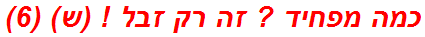 כמה מפחיד ? זה רק זבל ! (ש) (6)